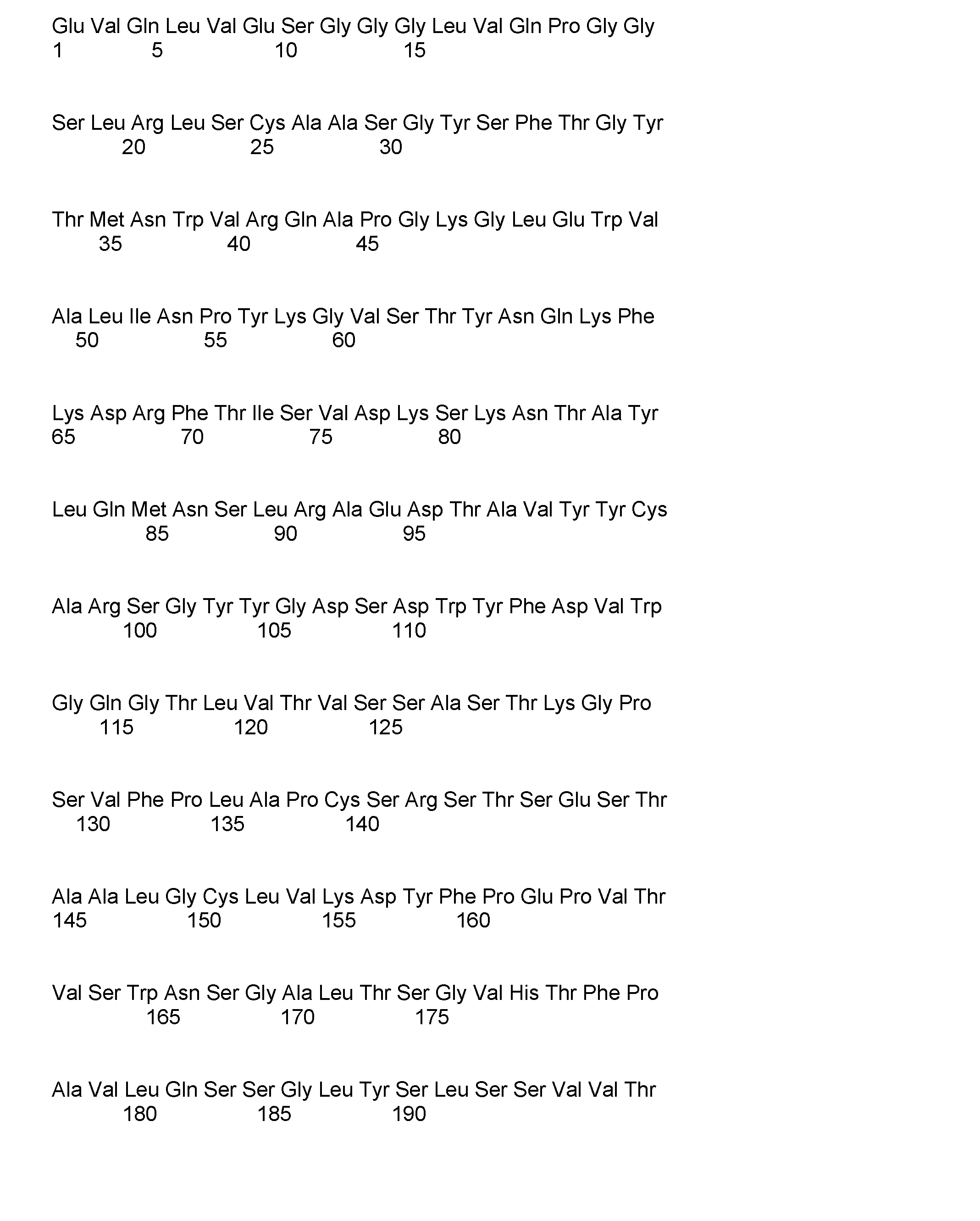 Glu Val Gln Leu Val Glu Ser Gly Gly Gly Leu Val Gln Pro Gly Gly
1               5                   10                  15

Ser Leu Arg Leu Ser Cys Ala Ala Ser Gly Tyr Ser Phe Thr Gly Tyr
            20                  25                  30

Thr Met Asn Trp Val Arg Gln Ala Pro Gly Lys Gly Leu Glu Trp Val
        35                  40                  45

Ala Leu Ile Asn Pro Tyr Lys Gly Val Ser Thr Tyr Asn Gln Lys Phe
    50                  55                  60

Lys Asp Arg Phe Thr Ile Ser Val Asp Lys Ser Lys Asn Thr Ala Tyr
65                  70                  75                  80

Leu Gln Met Asn Ser Leu Arg Ala Glu Asp Thr Ala Val Tyr Tyr Cys
                85                  90                  95

Ala Arg Ser Gly Tyr Tyr Gly Asp Ser Asp Trp Tyr Phe Asp Val Trp
            100                 105                 110

Gly Gln Gly Thr Leu Val Thr Val Ser Ser Ala Ser Thr Lys Gly Pro
        115                 120                 125

Ser Val Phe Pro Leu Ala Pro Cys Ser Arg Ser Thr Ser Glu Ser Thr
    130                 135                 140

Ala Ala Leu Gly Cys Leu Val Lys Asp Tyr Phe Pro Glu Pro Val Thr
145                 150                 155                 160

Val Ser Trp Asn Ser Gly Ala Leu Thr Ser Gly Val His Thr Phe Pro
                165                 170                 175

Ala Val Leu Gln Ser Ser Gly Leu Tyr Ser Leu Ser Ser Val Val Thr
            180                 185                 190